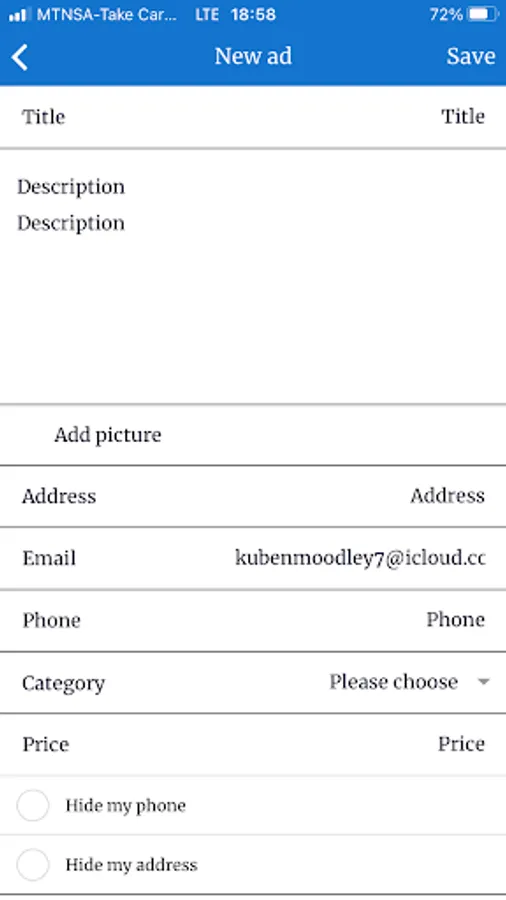 MTNSA-Take Car... LTE 18:58 72%

New ad

Save

Title

Title

Description

Description

Add picture

Address

Address

Email

kubenmoodley7@icloud.cc

Phone

Phone

Category

Please choose

Price

Price

Hide my phone

Hide my address